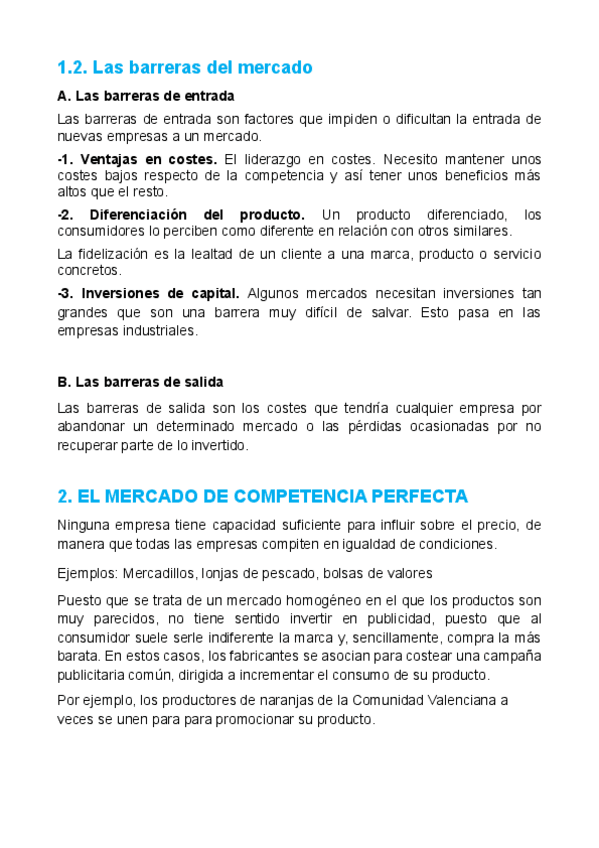 1.2. Las barreras del mercado

A. Las barreras de entrada

Las barreras de entrada son factores que impiden o dificultan la entrada de nuevas empresas a un mercado.

-1. Ventajas en costes. El liderazgo en costes. Necesito mantener unos costes bajos respecto de la competencia y así tener unos beneficios más altos que el resto.

-2. Diferenciación del producto. Un producto diferenciado, los consumidores lo perciben como diferente en relación con otros similares.

La fidelización es la lealtad de un cliente a una marca, producto o servicio concretos.

-3. Inversiones de capital. Algunos mercados necesitan inversiones tan grandes que son una barrera muy difícil de salvar. Esto pasa en las empresas industriales.

B. Las barreras de salida

Las barreras de salida son los costes que tendría cualquier empresa por abandonar un determinado mercado o las pérdidas ocasionadas por no recuperar parte de lo invertido.

2. EL MERCADO DE COMPETENCIA PERFECTA

Ninguna empresa tiene capacidad suficiente para influir sobre el precio, de manera que todas las empresas compiten en igualdad de condiciones.

Ejemplos: Mercadillos, lonjas de pescado, bolsas de valores

Puesto que se trata de un mercado homogéneo en el que los productos son muy parecidos, no tiene sentido invertir en publicidad, puesto que al consumidor suele serle indiferente la marca y, sencillamente, compra la más barata. En estos casos, los fabricantes se asocian para costear una campaña publicitaria común, dirigida a incrementar el consumo de su producto.

Por ejemplo, los productores de naranjas de la Comunidad Valenciana a veces se unen para para promocionar su producto.